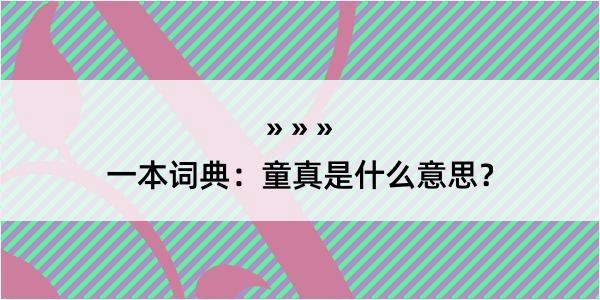 » » »

一本词典：童真是什么意思？